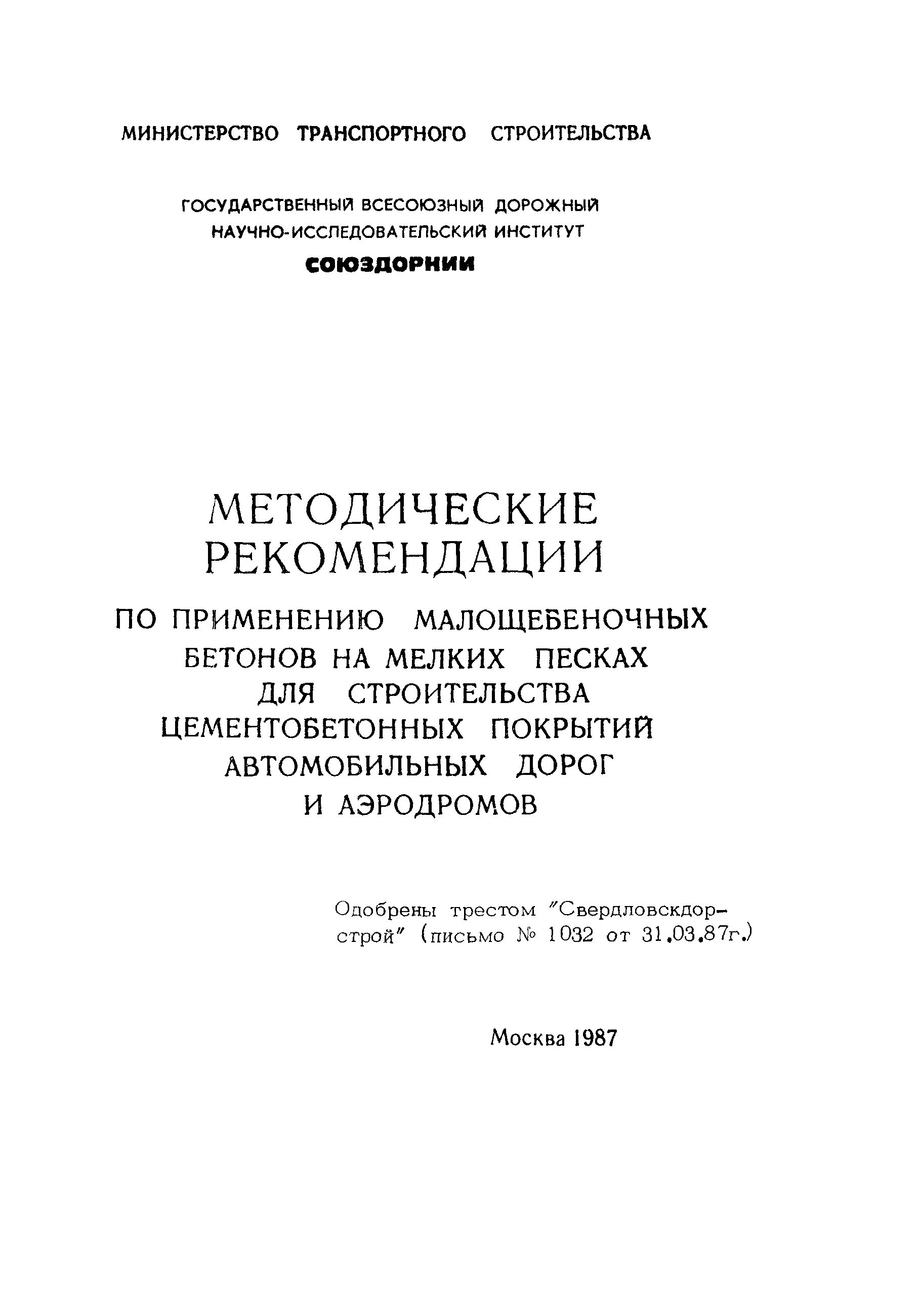 МИНИСТЕРСТВО ТРАНСПОРТНОГО СТРОИТЕЛЬСТВА

ГОСУДАРСТВЕННЫЙ ВСЕСОЮЗНЫЙ ДОРОЖНЫЙ НАУЧНО-ИССЛЕДОВАТЕЛЬСКИЙ ИНСТИТУТ

СОЮЗДОРНИИ

МЕТОДИЧЕСКИЕ РЕКОМЕНДАЦИИ

ПО ПРИМЕНЕНИЮ МАЛОЩЕБЕНОЧНЫХ БЕТОНОВ НА МЕЛКИХ ПЕСКАХ ДЛЯ СТРОИТЕЛЬСТВА ЦЕМЕНТОБЕТОННЫХ ПОКРЫТИЙ АВТОМОБИЛЬНЫХ ДОРОГ И АЭРОДРОМОВ

Одобрены трестом "Свердловскдорстрой" (письмо № 1032 от 31.03.87г.)

Москва 1987